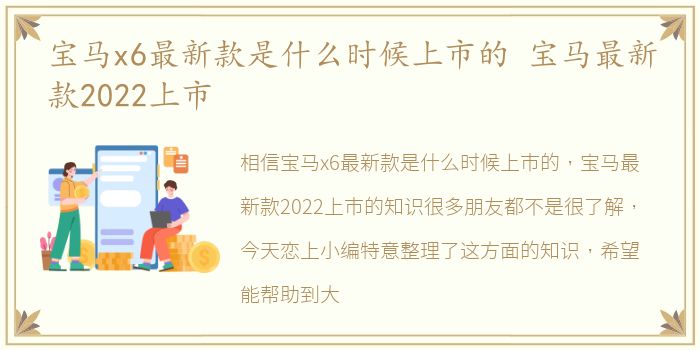 宝马x6最新款是什么时候上市的 宝马最新款2022上市

相信宝马x6最新款是什么时候上市的，宝马最新款2022上市的知识很多朋友都不是很了解，今天恋上小编特意整理了这方面的知识，希望能帮助到大